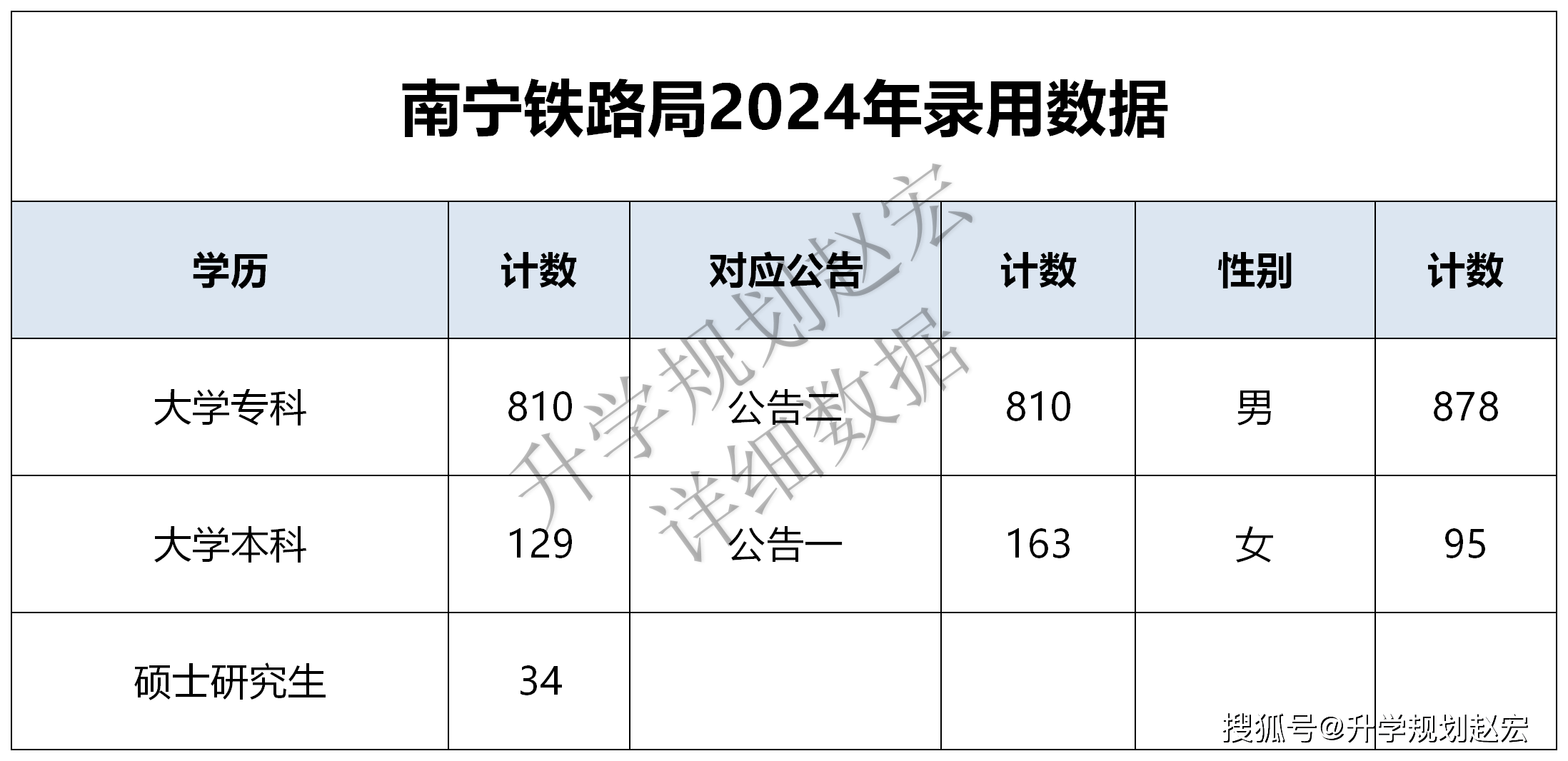 南宁铁路局2024年录用数据

| 学历 | 计数 | 对应公告 | 计数 | 性别 | 计数 |
|---|---|---|---|---|---|
| 大学专科 | 810 | 公告二 | 810 | 男 | 878 |
| 大学本科 | 129 | 公告一 | 163 | 女 | 95 |
| 硕士研究生 | 34 | | | | |

升学规划赵宏
详细数据

搜狐号@升学规划赵宏